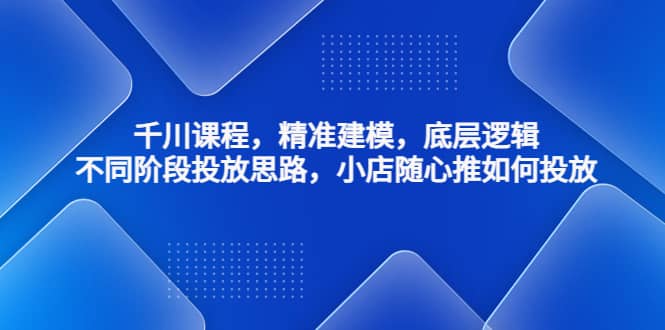 千川课程，精准建模，底层逻辑
不同阶段投放思路，小店随心推如何投放